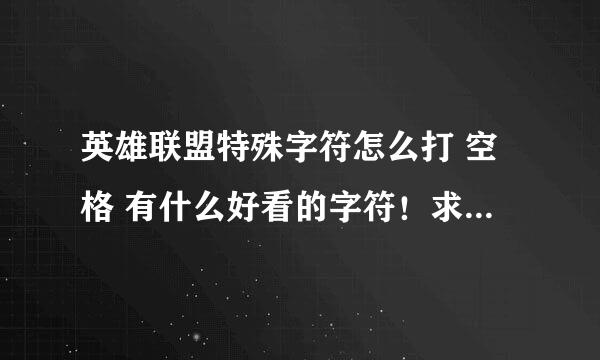 英雄联盟特殊字符怎么打 空格 有什么好看的字符！求...